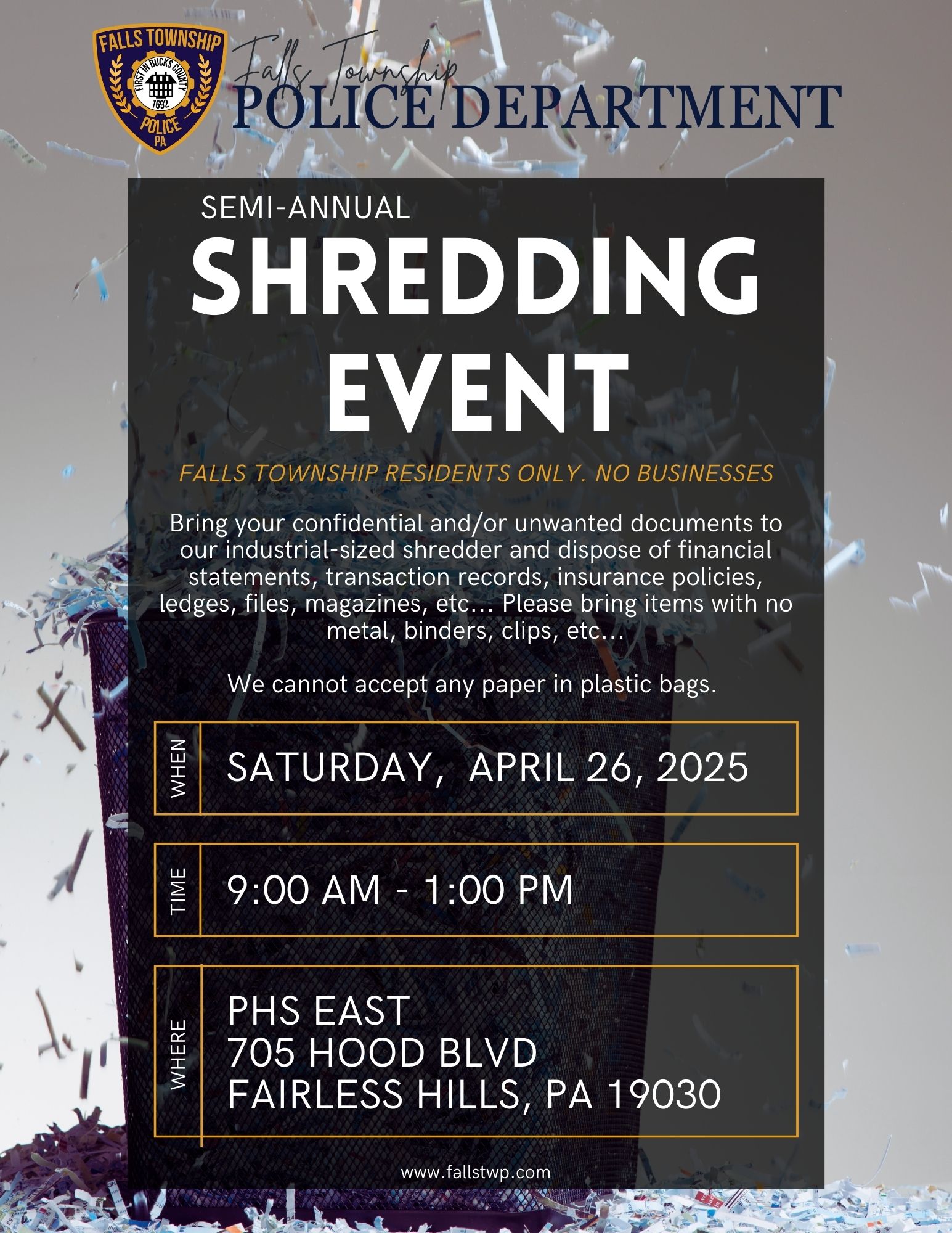 FALLS TOWNSHIP
FIRST IN BUCKS COUNTY
1692
POLICE
PA

Falls Township
POLICE DEPARTMENT

SEMI-ANNUAL
SHREDDING EVENT

FALLS TOWNSHIP RESIDENTS ONLY. NO BUSINESSES

Bring your confidential and/or unwanted documents to our industrial-sized shredder and dispose of financial statements, transaction records, insurance policies, ledges, files, magazines, etc... Please bring items with no metal, binders, clips, etc...

We cannot accept any paper in plastic bags.

WHEN
SATURDAY, APRIL 26, 2025

TIME
9:00 AM - 1:00 PM

WHERE
PHS EAST
705 HOOD BLVD
FAIRLESS HILLS, PA 19030

www.fallstwp.com